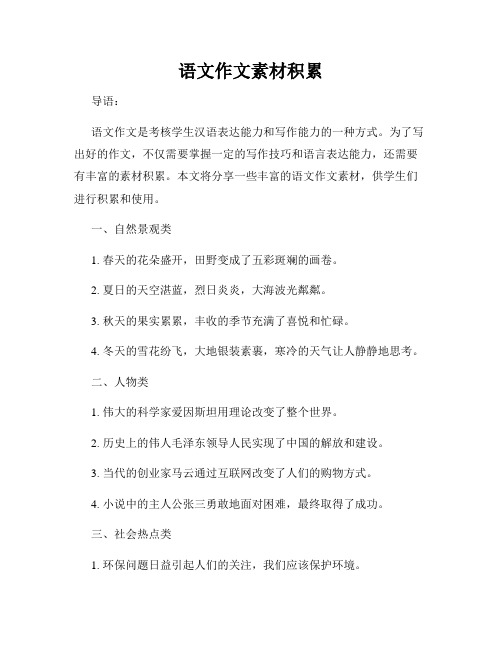 语文作文素材积累

导语：

语文作文是考核学生汉语表达能力和写作能力的一种方式。为了写出好的作文，不仅需要掌握一定的写作技巧和语言表达能力，还需要有丰富的素材积累。本文将分享一些丰富的语文作文素材，供学生们进行积累和使用。

一、自然景观类

1. 春天的花朵盛开，田野变成了五彩斑斓的画卷。

2. 夏日的天空湛蓝，烈日炎炎，大海波光粼粼。

3. 秋天的果实累累，丰收的季节充满了喜悦和忙碌。

4. 冬天的雪花纷飞，大地银装素裹，寒冷的天气让人静静地思考。

二、人物类

1. 伟大的科学家爱因斯坦用理论改变了整个世界。

2. 历史上的伟人毛泽东领导人民实现了中国的解放和建设。

3. 当代的创业家马云通过互联网改变了人们的购物方式。

4. 小说中的主人公张三勇敢地面对困难，最终取得了成功。

三、社会热点类

1. 环保问题日益引起人们的关注，我们应该保护环境。